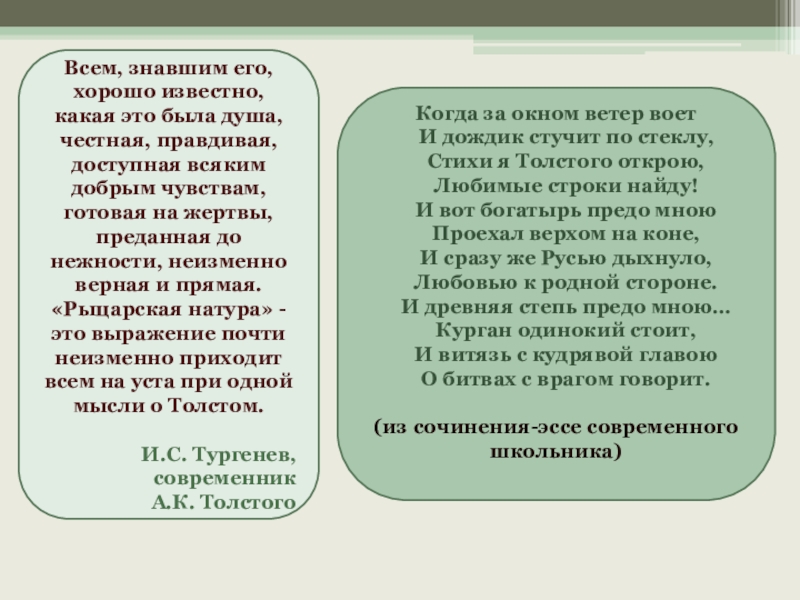 Всем, знавшим его, хорошо известно, какая это была душа, честная, правдивая, доступная всяким добрым чувствам, готовая на жертвы, преданная до нежности, неизменно верная и прямая. «Рыцарская натура» - это выражение почти неизменно приходит всем на уста при одной мысли о Толстом.

И.С. Тургенев, современник А.К. Толстого

Когда за окном ветер воет
И дождик стучит по стеклу,
Стихи я Толстого открою,
Любимые строки найду!
И вот богатырь предо мною
Проехал верхом на коне,
И сразу же Русью дыхнуло,
Любовью к родной стороне.
И древняя степь предо мною…
Курган одинокий стоит,
И витязь с кудрявой главою
О битвах с врагом говорит.

(из сочинения-эссе современного школьника)